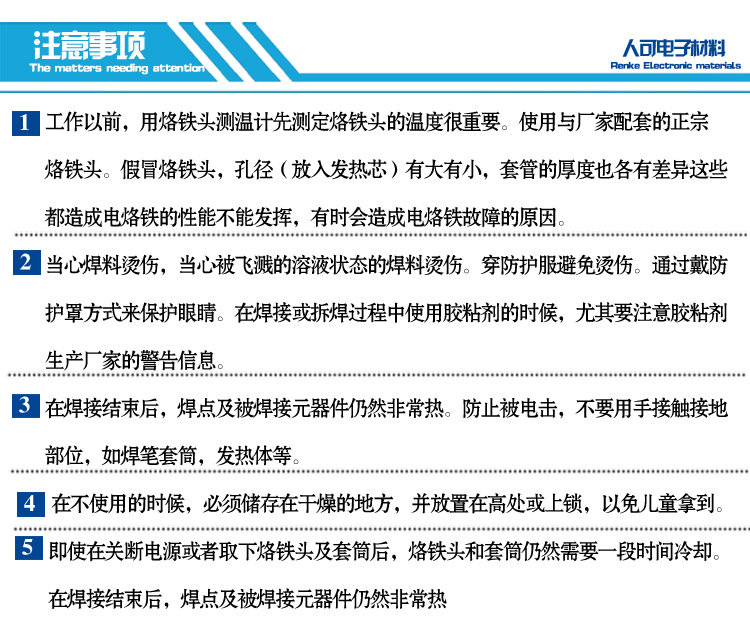 注意事项
The matters needing attention

人可电子材料
Renke Electronic materials

1 工作以前，用烙铁头测温计先测定烙铁头的温度很重要。使用与厂家配套的正宗烙铁头。假冒烙铁头，孔径（放入发热芯）有大有小，套管的厚度也各有差异这些都造成电烙铁的性能不能发挥，有时会造成电烙铁故障的原因。

2 当心焊料烫伤，当心被飞溅的溶液状态的焊料烫伤。穿防护服避免烫伤。通过戴防护罩方式来保护眼睛。在焊接或拆焊过程中使用胶粘剂的时候，尤其要注意胶粘剂生产厂家的警告信息。

3 在焊接结束后，焊点及被焊接元器件仍然非常热。防止被电击，不要用手接触接地部位，如焊笔套筒，发热体等。

4 在不使用的时候，必须储存在干燥的地方，并放置在高处或上锁，以免儿童拿到。

5 即使在关断电源或者取下烙铁头及套筒后，烙铁头和套筒仍然需要一段时间冷却。在焊接结束后，焊点及被焊接元器件仍然非常热